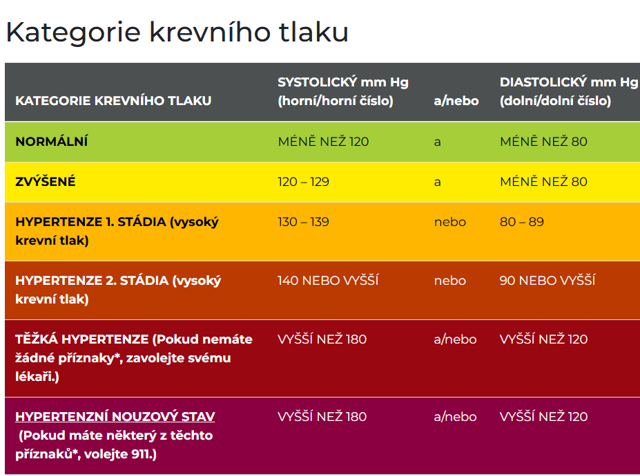 Kategorie krevního tlaku

| KATEGORIE KREVNÍHO TLAKU | SYSTOLICKÝ mm Hg (horní/horní číslo) | a/nebo | DIASTOLICKÝ mm Hg (dolní/dolní číslo) |
|---|---|---|---|
| NORMÁLNÍ | MÉNĚ NEŽ 120 | a | MÉNĚ NEŽ 80 |
| ZVÝŠENÉ | 120 – 129 | a | MÉNĚ NEŽ 80 |
| HYPERTENZE 1. STÁDIA (vysoký krevní tlak) | 130 – 139 | nebo | 80 – 89 |
| HYPERTENZE 2. STÁDIA (vysoký krevní tlak) | 140 NEBO VYŠŠÍ | nebo | 90 NEBO VYŠŠÍ |
| TĚŽKÁ HYPERTENZE (Pokud nemáte žádné příznaky*, zavolejte svému lékaři.) | VYŠŠÍ NEŽ 180 | a/nebo | VYŠŠÍ NEŽ 120 |
| HYPERTENZNÍ NOUZOVÝ STAV (Pokud máte některý z těchto příznaků*, volejte 911.) | VYŠŠÍ NEŽ 180 | a/nebo | VYŠŠÍ NEŽ 120 |